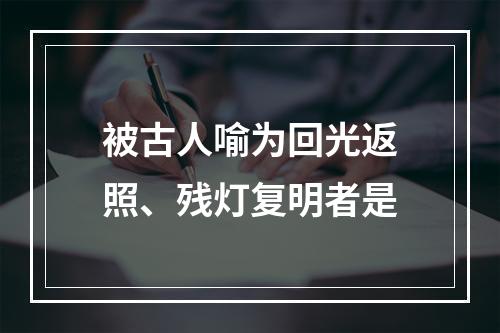 被古人喻为回光返照、残灯复明者是